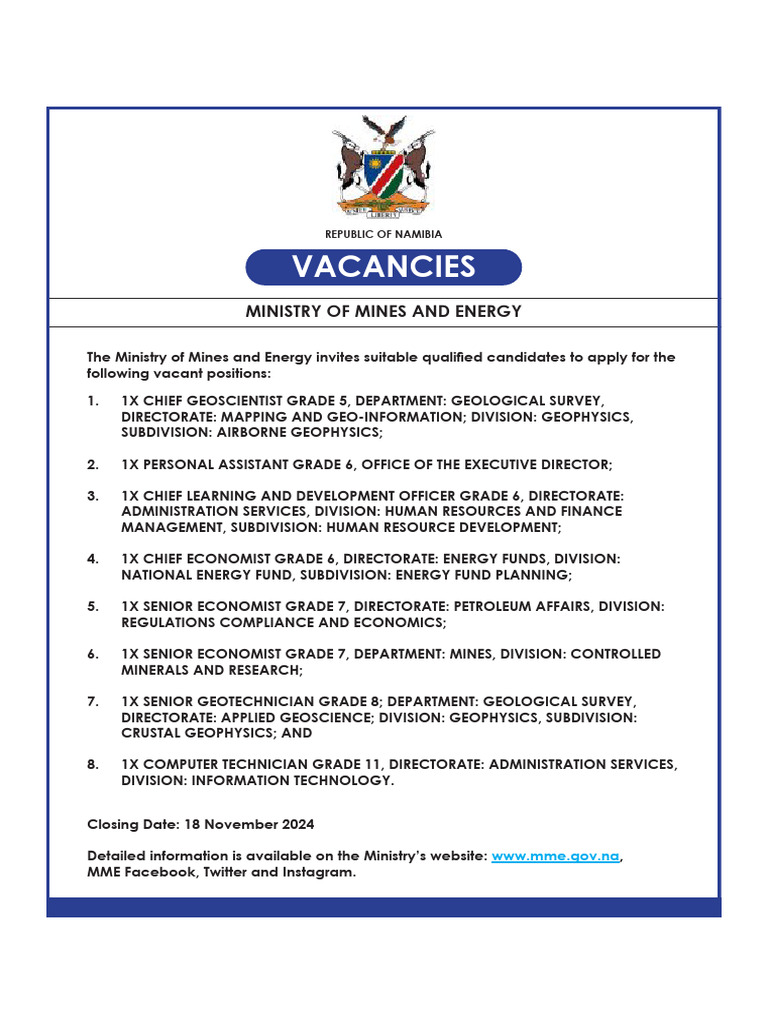 UNITY LIBERTY JUSTICE

REPUBLIC OF NAMIBIA

VACANCIES

MINISTRY OF MINES AND ENERGY

The Ministry of Mines and Energy invites suitable qualified candidates to apply for the following vacant positions:

1. 1X CHIEF GEOSCIENTIST GRADE 5, DEPARTMENT: GEOLOGICAL SURVEY, DIRECTORATE: MAPPING AND GEO-INFORMATION; DIVISION: GEOPHYSICS, SUBDIVISION: AIRBORNE GEOPHYSICS;

2. 1X PERSONAL ASSISTANT GRADE 6, OFFICE OF THE EXECUTIVE DIRECTOR;

3. 1X CHIEF LEARNING AND DEVELOPMENT OFFICER GRADE 6, DIRECTORATE: ADMINISTRATION SERVICES, DIVISION: HUMAN RESOURCES AND FINANCE MANAGEMENT, SUBDIVISION: HUMAN RESOURCE DEVELOPMENT;

4. 1X CHIEF ECONOMIST GRADE 6, DIRECTORATE: ENERGY FUNDS, DIVISION: NATIONAL ENERGY FUND, SUBDIVISION: ENERGY FUND PLANNING;

5. 1X SENIOR ECONOMIST GRADE 7, DIRECTORATE: PETROLEUM AFFAIRS, DIVISION: REGULATIONS COMPLIANCE AND ECONOMICS;

6. 1X SENIOR ECONOMIST GRADE 7, DEPARTMENT: MINES, DIVISION: CONTROLLED MINERALS AND RESEARCH;

7. 1X SENIOR GEOTECHNICIAN GRADE 8; DEPARTMENT: GEOLOGICAL SURVEY, DIRECTORATE: APPLIED GEOSCIENCE; DIVISION: GEOPHYSICS, SUBDIVISION: CRUSTAL GEOPHYSICS; AND

8. 1X COMPUTER TECHNICIAN GRADE 11, DIRECTORATE: ADMINISTRATION SERVICES, DIVISION: INFORMATION TECHNOLOGY.

Closing Date: 18 November 2024

Detailed information is available on the Ministry's website: www.mme.gov.na, MME Facebook, Twitter and Instagram.